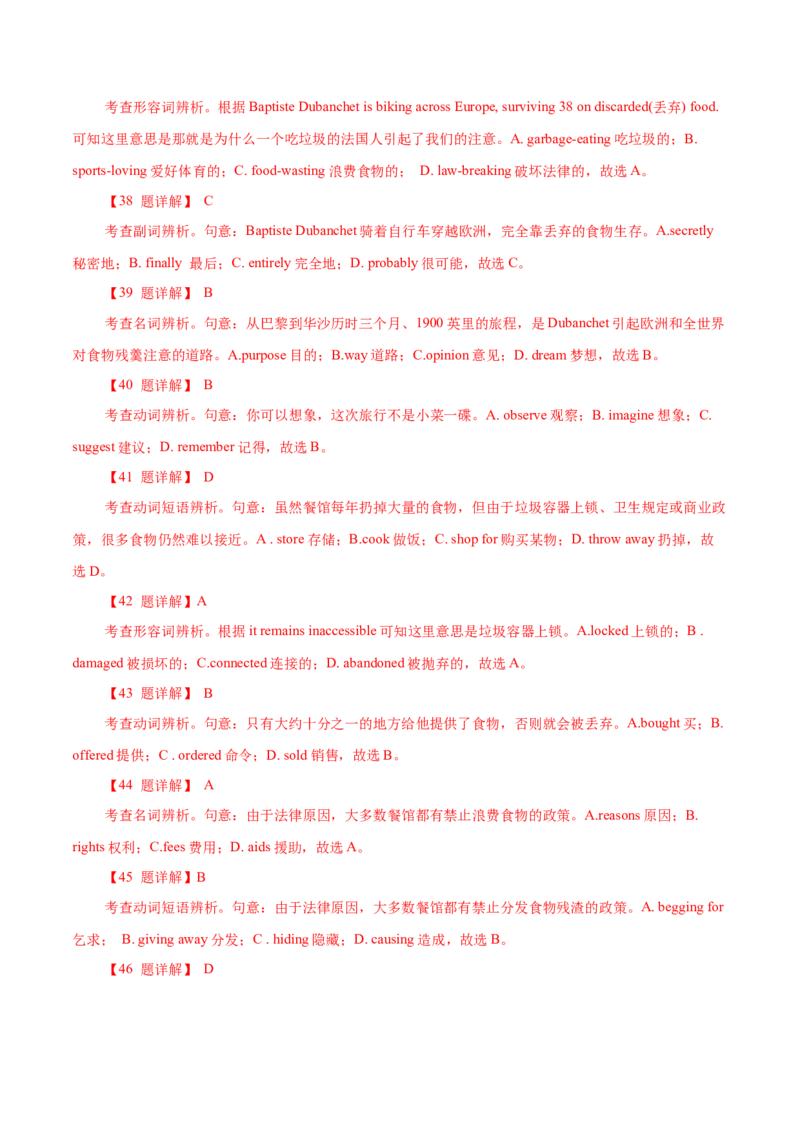 考查形容词辨析。根据 Baptiste Dubanchet is biking across Europe, surviving 38 on discarded(丢弃) food. 可知这里意思是那就是为什么一个吃垃圾的法国人引起了我们的注意。A. garbage-eating 吃垃圾的；B. sports-loving 爱好体育的；C. food-wasting 浪费食物的； D. law-breaking 破坏法律的，故选 A。

【38 题详解】 C

考查副词辨析。句意：Baptiste Dubanchet 骑着自行车穿越欧洲，完全靠丢弃的食物生存。A.secretly 秘密地；B. finally 最后；C. entirely 完全地；D. probably 很可能，故选 C。

【39 题详解】 B

考查名词辨析。句意：从巴黎到华沙历时三个月、1900 英里的旅程，是 Dubanchet 引起欧洲和全世界对食物残羹注意的道路。A.purpose 目的；B.way 道路；C.opinion 意见；D. dream 梦想，故选 B。

【40 题详解】 B

考查动词辨析。句意：你可以想象，这次旅行不是小菜一碟。A. observe 观察；B. imagine 想象；C. suggest 建议；D. remember 记得，故选 B。

【41 题详解】 D

考查动词短语辨析。句意：虽然餐馆每年扔掉大量的食物，但由于垃圾容器上锁、卫生规定或商业政策，很多食物仍然难以接近。A . store 存储；B.cook 做饭；C. shop for 购买某物；D. throw away 扔掉，故选 D。

【42 题详解】A

考查形容词辨析。根据 it remains inaccessible 可知这里意思是垃圾容器上锁。A.locked 上锁的；B . damaged 被损坏的；C.connected 连接的；D. abandoned 被抛弃的，故选 A。

【43 题详解】 B

考查动词辨析。句意：只有大约十分之一的地方给他提供了食物，否则就会被丢弃。A.bought 买；B. offered 提供；C . ordered 命令；D. sold 销售，故选 B。

【44 题详解】 A

考查名词辨析。句意：由于法律原因，大多数餐馆都有禁止浪费食物的政策。A.reasons 原因；B. rights 权利；C.fees 费用；D. aids 援助，故选 A。

【45 题详解】B

考查动词短语辨析。句意：由于法律原因，大多数餐馆都有禁止分发食物残渣的政策。A. begging for 乞求； B. giving away 分发；C . hiding 隐藏；D. causing 造成，故选 B。

【46 题详解】 D